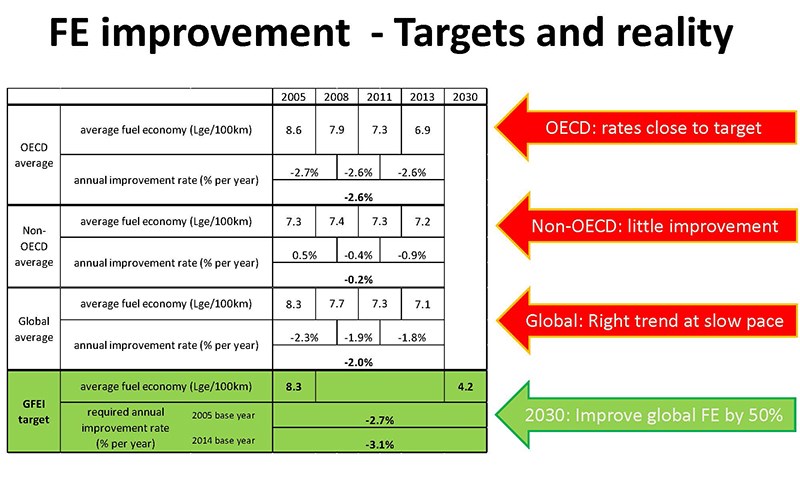 FE improvement - Targets and reality

| | | 2005 | 2008 | 2011 | 2013 | 2030 |
|---|---|---|---|---|---|---|
| OECD average | average fuel economy (Lge/100km) | 8.6 | 7.9 | 7.3 | 6.9 | |
| | annual improvement rate (% per year) | -2.7% | -2.6% | -2.6% | | |
| | | -2.6% | | | | |
| Non-OECD average | average fuel economy (Lge/100km) | 7.3 | 7.4 | 7.3 | 7.2 | |
| | annual improvement rate (% per year) | 0.5% | -0.4% | -0.9% | | |
| | | -0.2% | | | | |
| Global average | average fuel economy (Lge/100km) | 8.3 | 7.7 | 7.3 | 7.1 | |
| | annual improvement rate (% per year) | -2.3% | -1.9% | -1.8% | | |
| | | -2.0% | | | | |
| GFEI target | average fuel economy (Lge/100km) | 8.3 | | | | 4.2 |
| | required annual improvement rate (% per year) 2005 base year | -2.7% | | | | |
| | 2014 base year | -3.1% | | | | |

OECD: rates close to target

Non-OECD: little improvement

Global: Right trend at slow pace

2030: Improve global FE by 50%